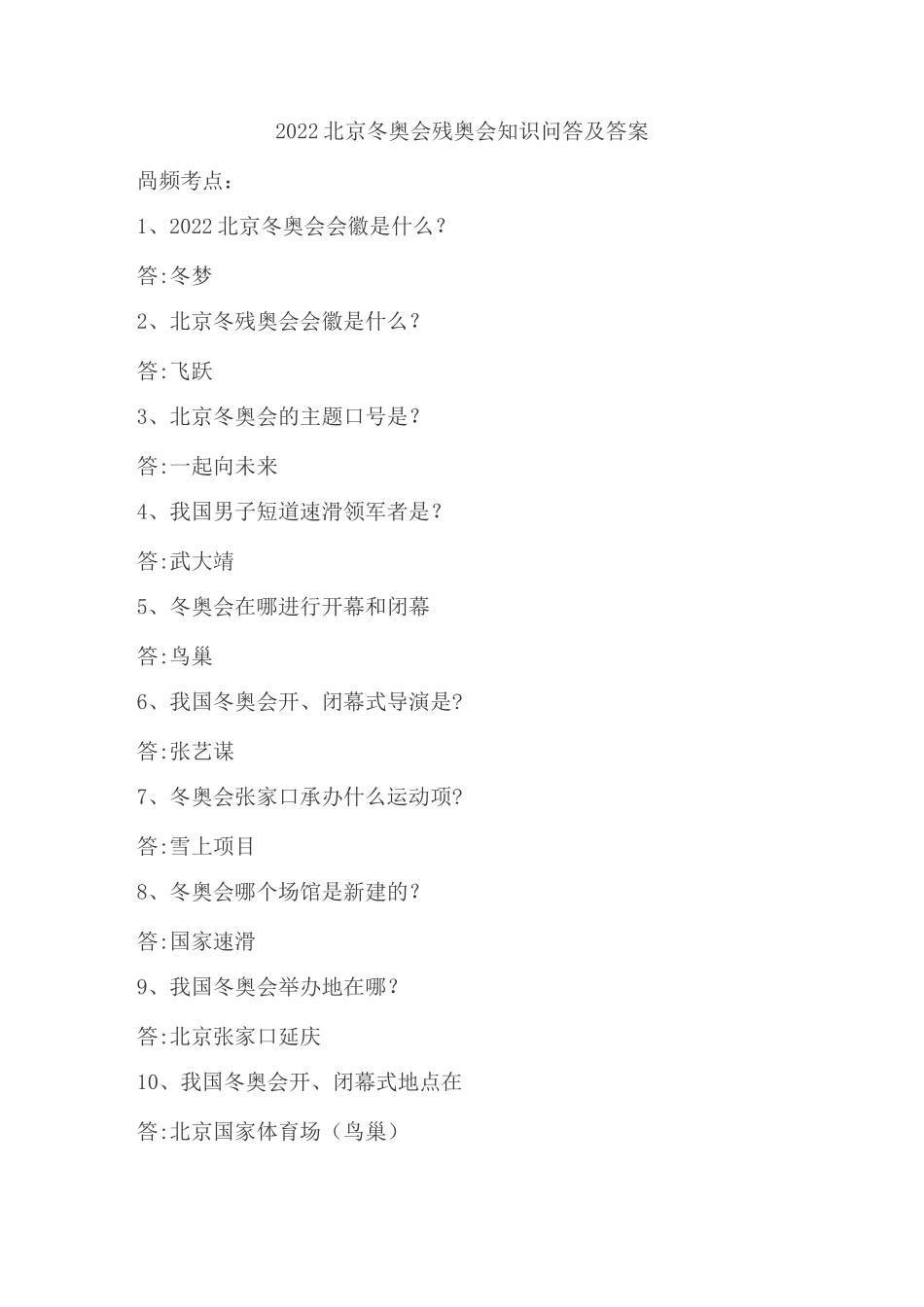 2022北京冬奥会残奥会知识问答及答案

咼频考点：

1、2022北京冬奥会会徽是什么？

答:冬梦

2、北京冬残奥会会徽是什么？

答:飞跃

3、北京冬奥会的主题口号是？

答:一起向未来

4、我国男子短道速滑领军者是？

答:武大靖

5、冬奥会在哪进行开幕和闭幕

答:鸟巢

6、我国冬奥会开、闭幕式导演是?

答:张艺谋

7、冬奥会张家口承办什么运动项?

答:雪上项目

8、冬奥会哪个场馆是新建的？

答:国家速滑

9、我国冬奥会举办地在哪？

答:北京张家口延庆

10、我国冬奥会开、闭幕式地点在

答:北京国家体育场（鸟巢）